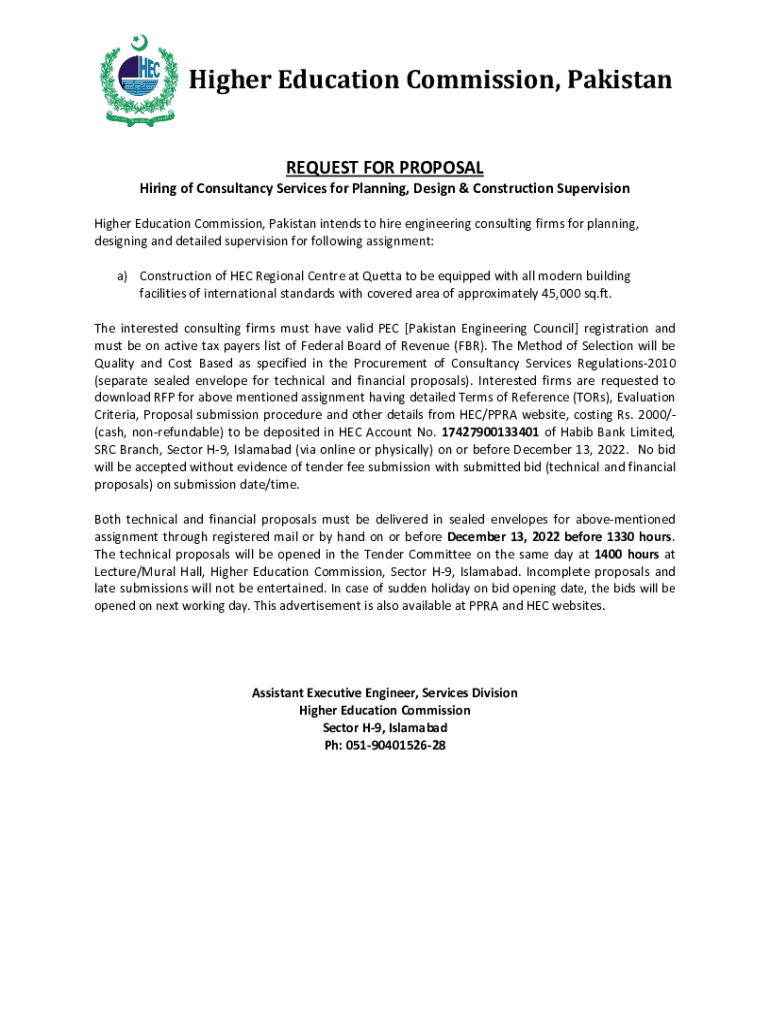 HEC

Higher Education Commission, Pakistan

REQUEST FOR PROPOSAL

Hiring of Consultancy Services for Planning, Design & Construction Supervision

Higher Education Commission, Pakistan intends to hire engineering consulting firms for planning, designing and detailed supervision for following assignment:

a) Construction of HEC Regional Centre at Quetta to be equipped with all modern building facilities of international standards with covered area of approximately 45,000 sq.ft.

The interested consulting firms must have valid PEC [Pakistan Engineering Council] registration and must be on active tax payers list of Federal Board of Revenue (FBR). The Method of Selection will be Quality and Cost Based as specified in the Procurement of Consultancy Services Regulations-2010 (separate sealed envelope for technical and financial proposals). Interested firms are requested to download RFP for above mentioned assignment having detailed Terms of Reference (TORs), Evaluation Criteria, Proposal submission procedure and other details from HEC/PPRA website, costing Rs. 2000/- (cash, non-refundable) to be deposited in HEC Account No. 17427900133401 of Habib Bank Limited, SRC Branch, Sector H-9, Islamabad (via online or physically) on or before December 13, 2022. No bid will be accepted without evidence of tender fee submission with submitted bid (technical and financial proposals) on submission date/time.

Both technical and financial proposals must be delivered in sealed envelopes for above-mentioned assignment through registered mail or by hand on or before December 13, 2022 before 1330 hours. The technical proposals will be opened in the Tender Committee on the same day at 1400 hours at Lecture/Mural Hall, Higher Education Commission, Sector H-9, Islamabad. Incomplete proposals and late submissions will not be entertained. In case of sudden holiday on bid opening date, the bids will be opened on next working day. This advertisement is also available at PPRA and HEC websites.

Assistant Executive Engineer, Services Division
Higher Education Commission
Sector H-9, Islamabad
Ph: 051-90401526-28